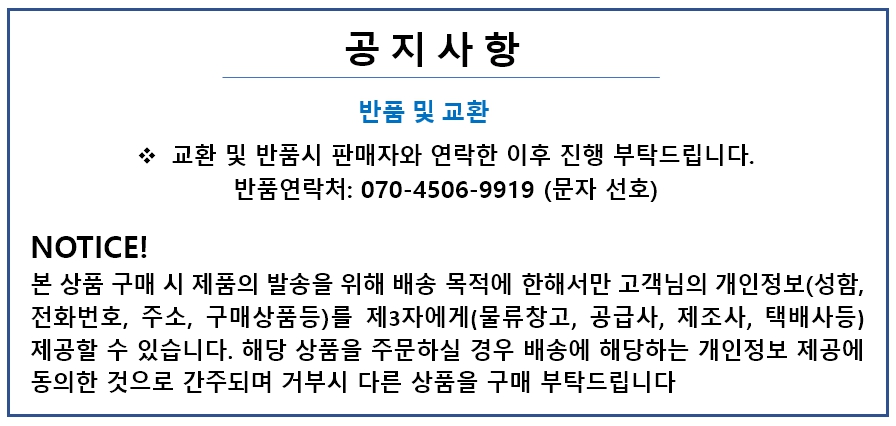 공지사항

반품 및 교환

❖ 교환 및 반품시 판매자와 연락한 이후 진행 부탁드립니다.
반품연락처: 070-4506-9919 (문자 선호)

NOTICE!

본 상품 구매 시 제품의 발송을 위해 배송 목적에 한해서만 고객님의 개인정보(성함, 전화번호, 주소, 구매상품등)를 제3자에게(물류창고, 공급사, 제조사, 택배사등) 제공할 수 있습니다. 해당 상품을 주문하실 경우 배송에 해당하는 개인정보 제공에 동의한 것으로 간주되며 거부시 다른 상품을 구매 부탁드립니다